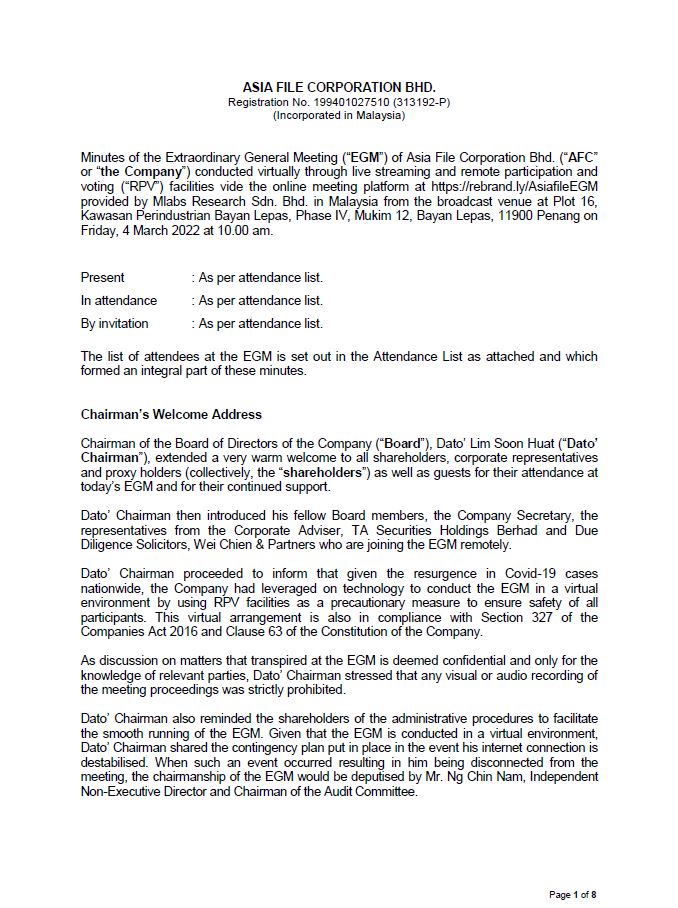 ASIA FILE CORPORATION BHD.
Registration No. 199401027510 (313192-P)
(Incorporated in Malaysia)

Minutes of the Extraordinary General Meeting ("EGM") of Asia File Corporation Bhd. ("AFC" or "the Company") conducted virtually through live streaming and remote participation and voting ("RPV") facilities vide the online meeting platform at https://rebrand.ly/AsiafileEGM provided by Mlabs Research Sdn. Bhd. in Malaysia from the broadcast venue at Plot 16, Kawasan Perindustrian Bayan Lepas, Phase IV, Mukim 12, Bayan Lepas, 11900 Penang on Friday, 4 March 2022 at 10.00 am.

Present : As per attendance list.
In attendance : As per attendance list.
By invitation : As per attendance list.

The list of attendees at the EGM is set out in the Attendance List as attached and which formed an integral part of these minutes.

Chairman's Welcome Address

Chairman of the Board of Directors of the Company ("Board"), Dato' Lim Soon Huat ("Dato' Chairman"), extended a very warm welcome to all shareholders, corporate representatives and proxy holders (collectively, the "shareholders") as well as guests for their attendance at today's EGM and for their continued support.

Dato' Chairman then introduced his fellow Board members, the Company Secretary, the representatives from the Corporate Adviser, TA Securities Holdings Berhad and Due Diligence Solicitors, Wei Chien & Partners who are joining the EGM remotely.

Dato' Chairman proceeded to inform that given the resurgence in Covid-19 cases nationwide, the Company had leveraged on technology to conduct the EGM in a virtual environment by using RPV facilities as a precautionary measure to ensure safety of all participants. This virtual arrangement is also in compliance with Section 327 of the Companies Act 2016 and Clause 63 of the Constitution of the Company.

As discussion on matters that transpired at the EGM is deemed confidential and only for the knowledge of relevant parties, Dato' Chairman stressed that any visual or audio recording of the meeting proceedings was strictly prohibited.

Dato' Chairman also reminded the shareholders of the administrative procedures to facilitate the smooth running of the EGM. Given that the EGM is conducted in a virtual environment, Dato' Chairman shared the contingency plan put in place in the event his internet connection is destabilised. When such an event occurred resulting in him being disconnected from the meeting, the chairmanship of the EGM would be deputised by Mr. Ng Chin Nam, Independent Non-Executive Director and Chairman of the Audit Committee.

Page 1 of 8